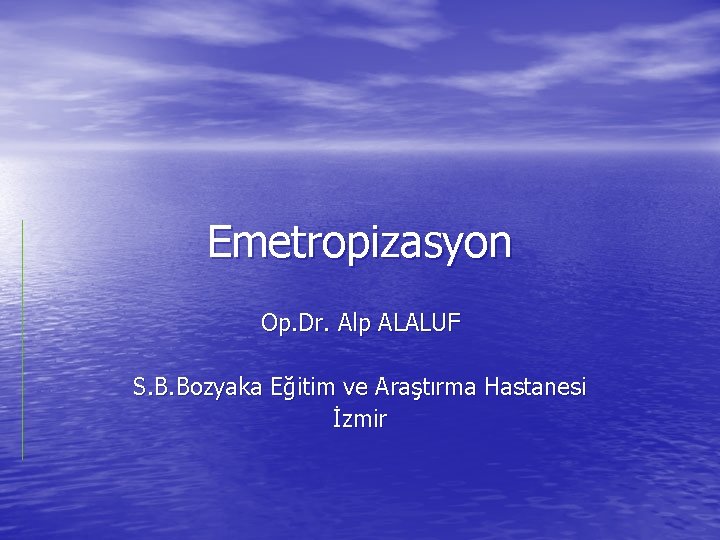 Emetropizasyon

Op.Dr. Alp ALALUF

S.B.Bozyaka Eğitim ve Araştırma Hastanesi
İzmir